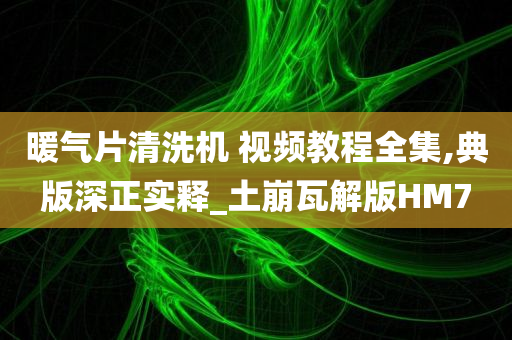 暖气片清洗机 视频教程全集,典版深正实释_土崩瓦解版HM7